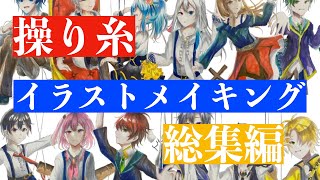 操り糸

イラストメイキング

総集編